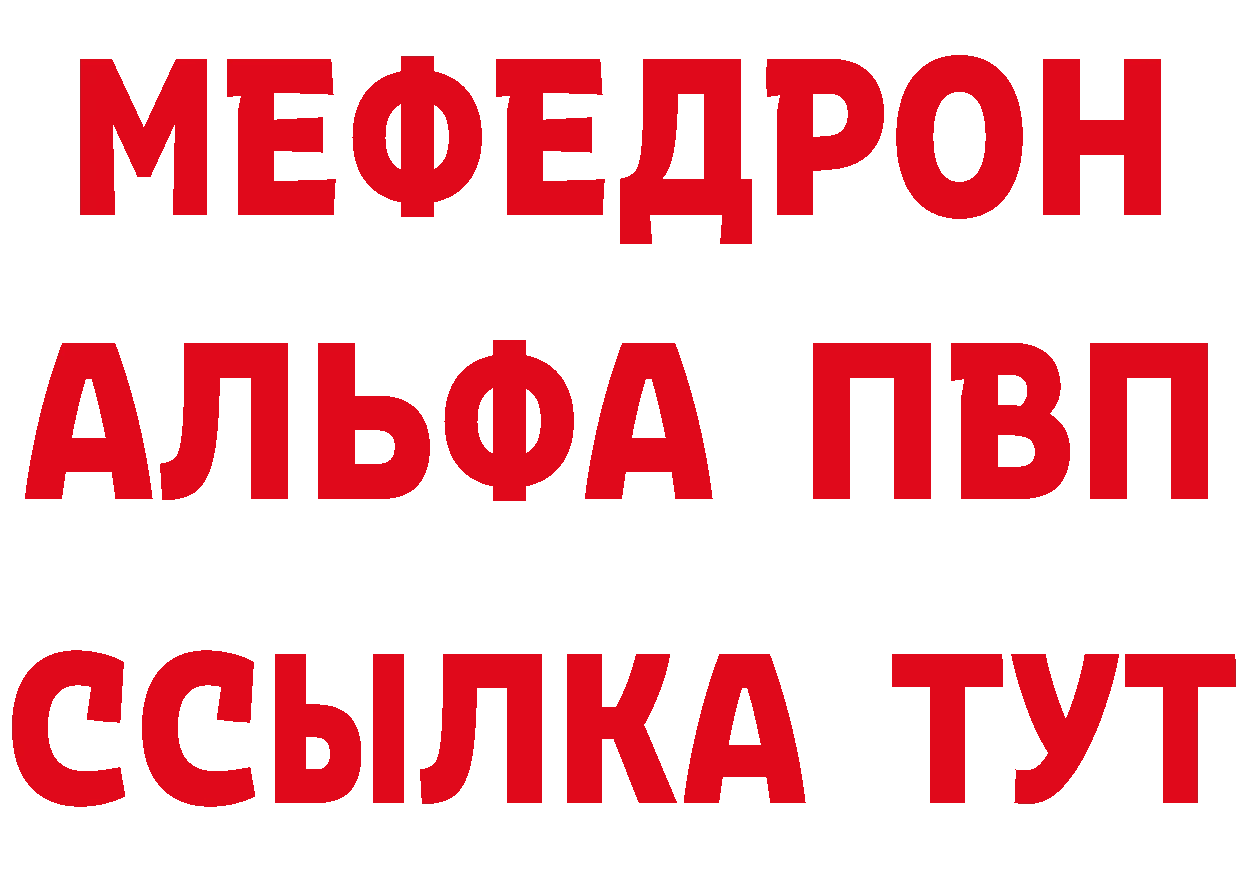 МЕФЕДРОН
АЛЬФА ПВП
ССЫЛКА ТУТ